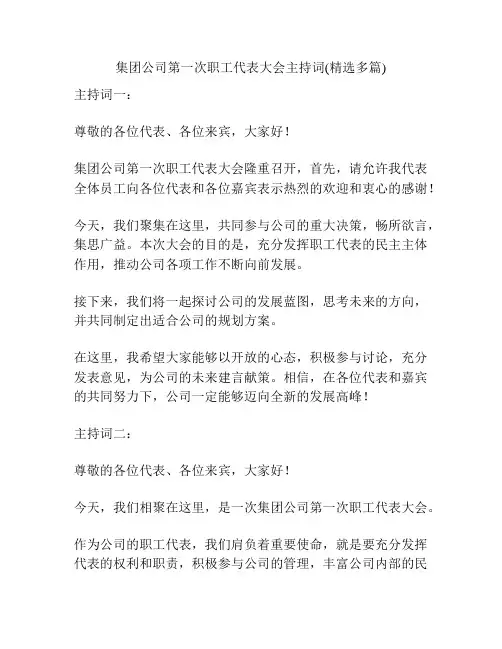 集团公司第一次职工代表大会主持词(精选多篇)

主持词一：

尊敬的各位代表、各位来宾，大家好！

集团公司第一次职工代表大会隆重召开，首先，请允许我代表全体员工向各位代表和各位嘉宾表示热烈的欢迎和衷心的感谢！

今天，我们聚集在这里，共同参与公司的重大决策，畅所欲言，集思广益。本次大会的目的是，充分发挥职工代表的民主主体作用，推动公司各项工作不断向前发展。

接下来，我们将一起探讨公司的发展蓝图，思考未来的方向，并共同制定出适合公司的规划方案。

在这里，我希望大家能够以开放的心态，积极参与讨论，充分发表意见，为公司的未来建言献策。相信，在各位代表和嘉宾的共同努力下，公司一定能够迈向全新的发展高峰！

主持词二：

尊敬的各位代表、各位来宾，大家好！

今天，我们相聚在这里，是一次集团公司第一次职工代表大会。

作为公司的职工代表，我们肩负着重要使命，就是要充分发挥代表的权利和职责，积极参与公司的管理，丰富公司内部的民